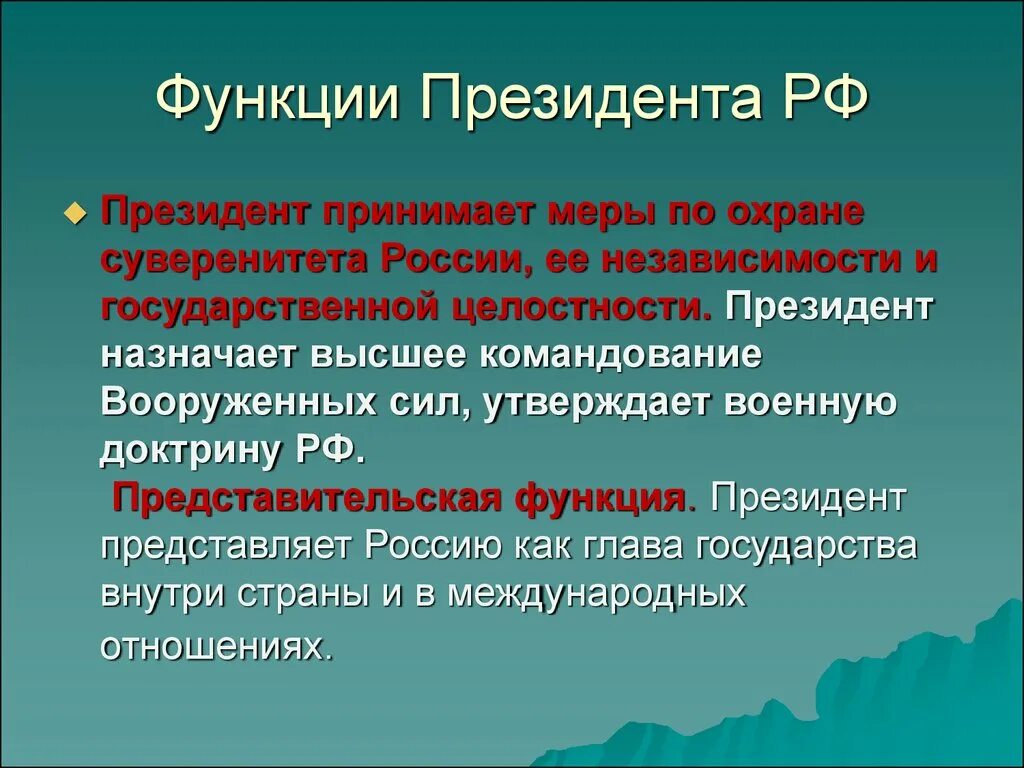 Функции Президента РФ

Президент принимает меры по охране суверенитета России, ее независимости и государственной целостности. Президент назначает высшее командование Вооруженных сил, утверждает военную доктрину РФ.

Представительская функция. Президент представляет Россию как глава государства внутри страны и в международных отношениях.